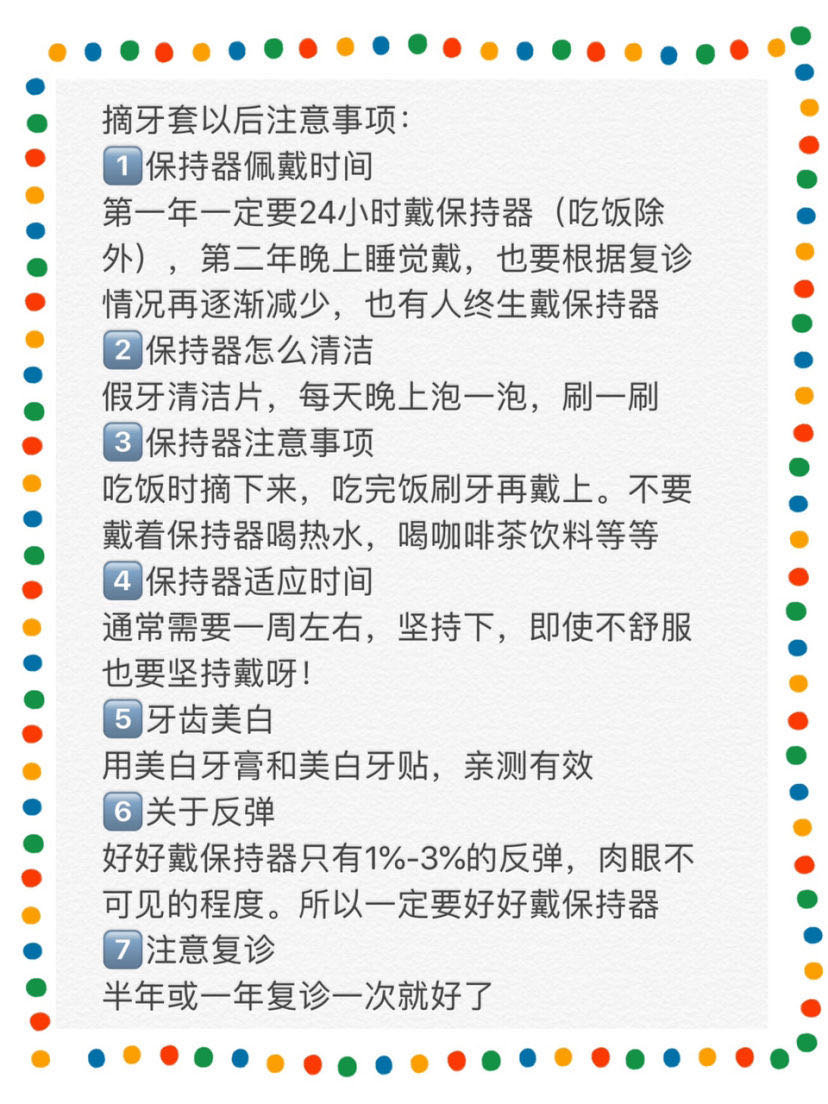 摘牙套以后注意事项：
1️⃣保持器佩戴时间
第一年一定要24小时戴保持器（吃饭除外），第二年晚上睡觉戴，也要根据复诊情况再逐渐减少，也有人终生戴保持器
2️⃣保持器怎么清洁
假牙清洁片，每天晚上泡一泡，刷一刷
3️⃣保持器注意事项
吃饭时摘下来，吃完饭刷牙再戴上。不要戴着保持器喝热水，喝咖啡茶饮料等等
4️⃣保持器适应时间
通常需要一周左右，坚持下，即使不舒服也要坚持戴呀！
5️⃣牙齿美白
用美白牙膏和美白牙贴，亲测有效
6️⃣关于反弹
好好戴保持器只有1%-3%的反弹，肉眼不可见的程度。所以一定要好好戴保持器
7️⃣注意复诊
半年或一年复诊一次就好了